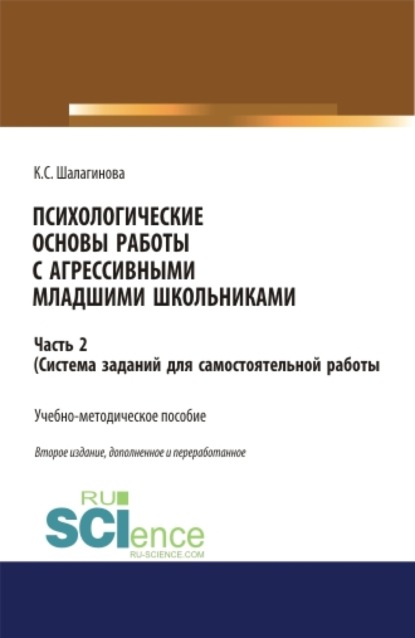 К.С. Шалагинова

ПСИХОЛОГИЧЕСКИЕ ОСНОВЫ РАБОТЫ С АГРЕССИВНЫМИ МЛАДШИМИ ШКОЛЬНИКАМИ

Часть 2
(Система заданий для самостоятельной работы

Учебно-методическое пособие

Второе издание, дополненное и переработанное

RU
SCIence
RU-SCIENCE.COM